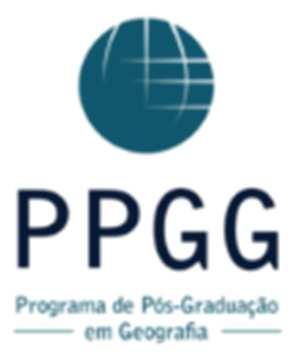 PPGG

Programa de Pós-Graduação em Geografia